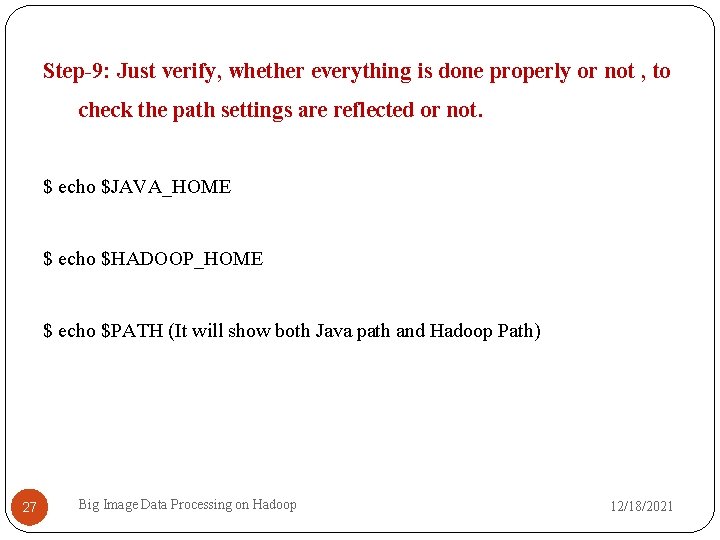 Step-9: Just verify, whether everything is done properly or not , to check the path settings are reflected or not.

\$ echo \$JAVA_HOME

\$ echo \$HADOOP_HOME

\$ echo \$PATH (It will show both Java path and Hadoop Path)

27

Big Image Data Processing on Hadoop

12/18/2021